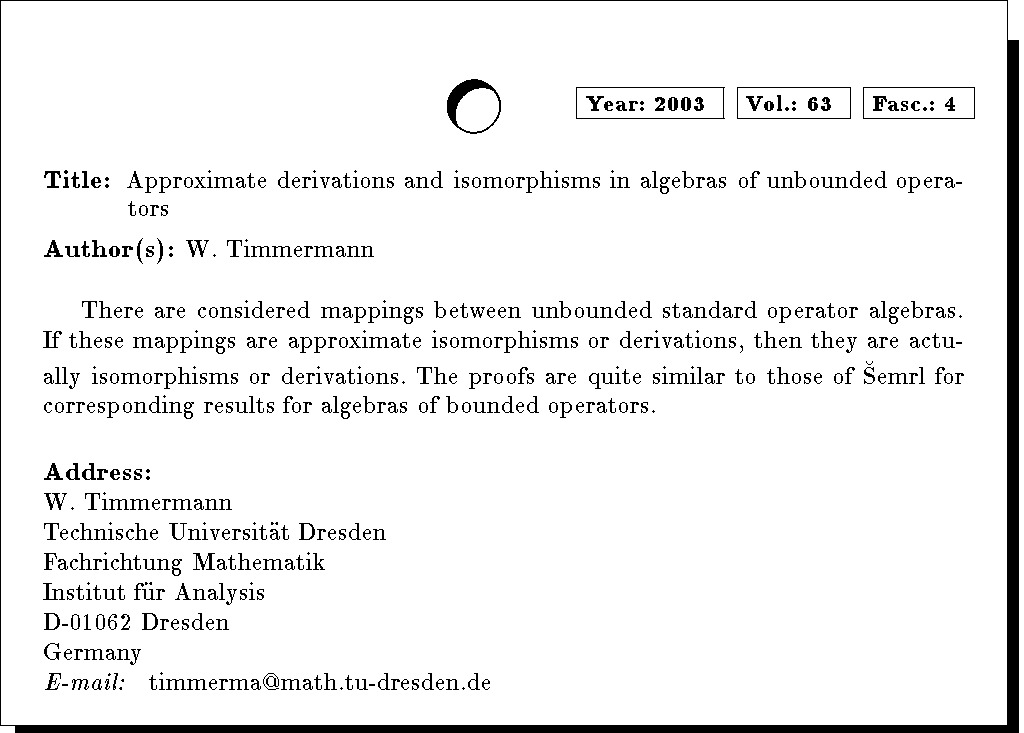 Year: 2003 Vol.: 63 Fasc.: 4

Title: Approximate derivations and isomorphisms in algebras of unbounded operators

Author(s): W. Timmermann

There are considered mappings between unbounded standard operator algebras. If these mappings are approximate isomorphisms or derivations, then they are actually isomorphisms or derivations. The proofs are quite similar to those of Šemrl for corresponding results for algebras of bounded operators.

Address:
W. Timmermann
Technische Universität Dresden
Fachrichtung Mathematik
Institut für Analysis
D-01062 Dresden
Germany
E-mail: timmerma@math.tu-dresden.de